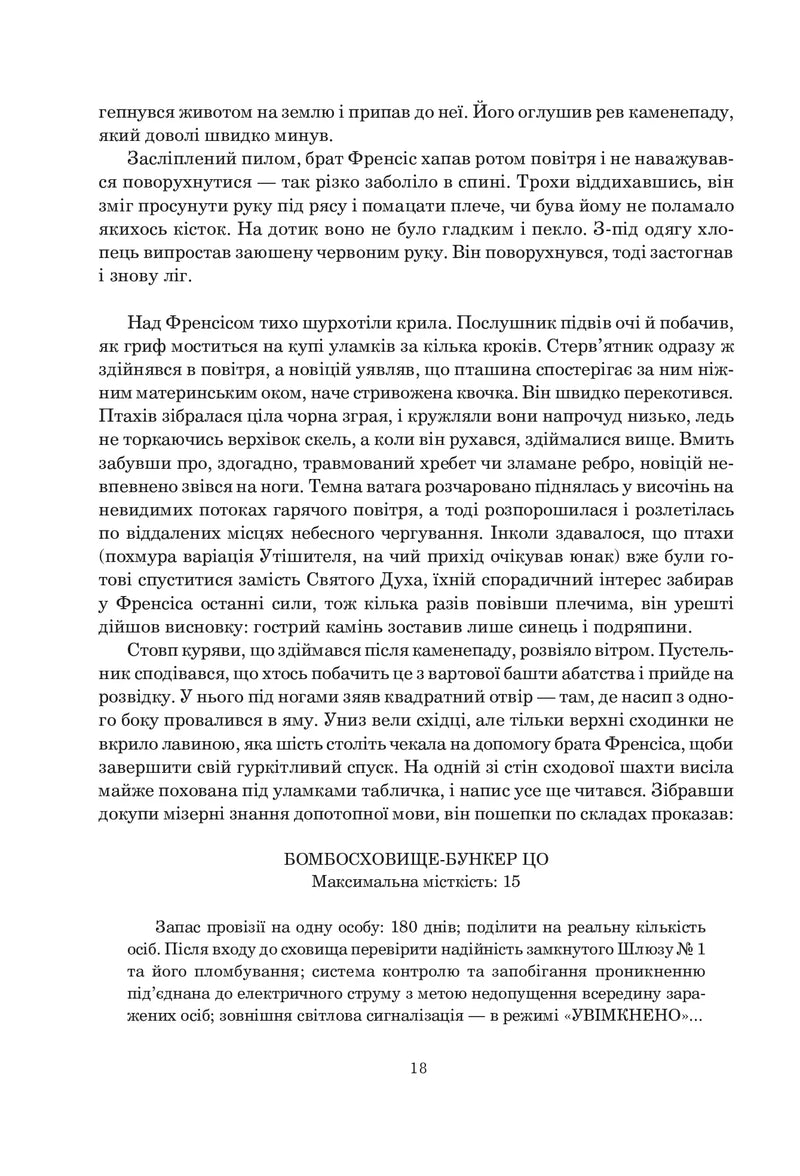 гепнувся животом на землю і припав до неї. Його оглушив рев каменепаду, який доволі швидко минув.

Засліплений пилом, брат Френсіс хапав ротом повітря і не наважувався поворухнутися — так різко заболіло в спині. Трохи віддихавшись, він зміг просунути руку під рясу і помацати плече, чи бува йому не поламало якихось кісток. На дотик воно не було гладким і пекло. З-під одягу хлопець випростав заюшену червоним руку. Він поворухнувся, тоді застогнав і знову ліг.

Над Френсісом тихо шурхотіли крила. Послушник підвів очі й побачив, як гриф моститься на купі уламків за кілька кроків. Стерв'ятник одразу ж здійнявся в повітря, а новіцій уявляв, що пташина спостерігає за ним ніжним материнським оком, наче стривожена квочка. Він швидко перекотився. Птахів зібралася ціла чорна зграя, і кружляли вони напрочуд низько, ледь не торкаючись верхівок скель, а коли він рухався, здіймалися вище. Вмить забувши про, здогадно, травмований хребет чи зламане ребро, новіцій невпевнено звівся на ноги. Темна ватага розчаровано піднялась у височінь на невидимих потоках гарячого повітря, а тоді розпорошилася і розлетілась по віддалених місцях небесного чергування. Інколи здавалося, що птахи (похмура варіація Утішителя, на чий прихід очікував юнак) вже були готові спуститися замість Святого Духа, їхній спорадичний інтерес забирав у Френсіса останні сили, тож кілька разів повівши плечима, він урешті дійшов висновку: гострий камінь зоставив лише синець і подряпини.

Стовп куряви, що здіймався після каменепаду, розвіяло вітром. Пустельник сподівався, що хтось побачить це з вартової башти абатства і прийде на розвідку. У нього під ногами зяяв квадратний отвір — там, де насип з одного боку провалився в яму. Униз вели східці, але тільки верхні сходинки не вкрило лавиною, яка шість століть чекала на допомогу брата Френсіса, щоби завершити свій гуркітливий спуск. На одній зі стін сходової шахти висіла майже похована під уламками табличка, і напис усе ще читався. Зібравши докупи мізерні знання допотопної мови, він пошепки по складах проказав:

БОМБОСХОВИЩЕ-БУНКЕР ЦО
Максимальна місткість: 15

Запас провізії на одну особу: 180 днів; поділити на реальну кількість осіб. Після входу до сховища перевірити надійність замкнутого Шлюзу № 1 та його пломбування; система контролю та запобігання проникненню під'єднана до електричного струму з метою недопущення всередину заражених осіб; зовнішня світлова сигналізація — в режимі «УВІМКНЕНО»...

18